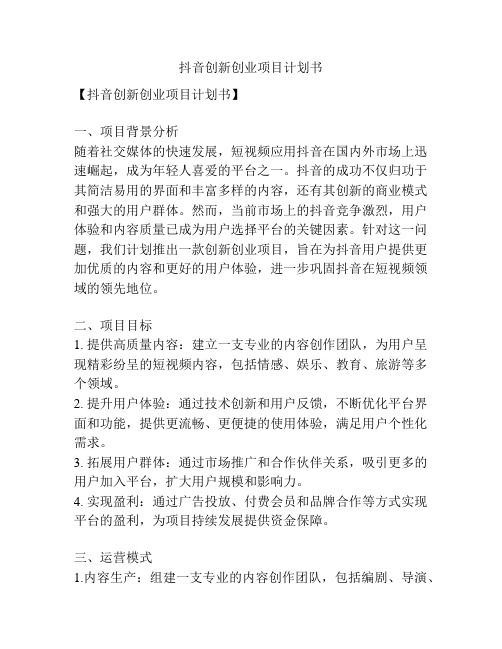 抖音创新创业项目计划书

【抖音创新创业项目计划书】

一、项目背景分析
随着社交媒体的快速发展，短视频应用抖音在国内外市场上迅速崛起，成为年轻人喜爱的平台之一。抖音的成功不仅归功于其简洁易用的界面和丰富多样的内容，还有其创新的商业模式和强大的用户群体。然而，当前市场上的抖音竞争激烈，用户体验和内容质量已成为用户选择平台的关键因素。针对这一问题，我们计划推出一款创新创业项目，旨在为抖音用户提供更加优质的内容和更好的用户体验，进一步巩固抖音在短视频领域的领先地位。

二、项目目标
1. 提供高质量内容：建立一支专业的内容创作团队，为用户呈现精彩纷呈的短视频内容，包括情感、娱乐、教育、旅游等多个领域。
2. 提升用户体验：通过技术创新和用户反馈，不断优化平台界面和功能，提供更流畅、更便捷的使用体验，满足用户个性化需求。
3. 拓展用户群体：通过市场推广和合作伙伴关系，吸引更多的用户加入平台，扩大用户规模和影响力。
4. 实现盈利：通过广告投放、付费会员和品牌合作等方式实现平台的盈利，为项目持续发展提供资金保障。

三、运营模式
1.内容生产：组建一支专业的内容创作团队，包括编剧、导演、